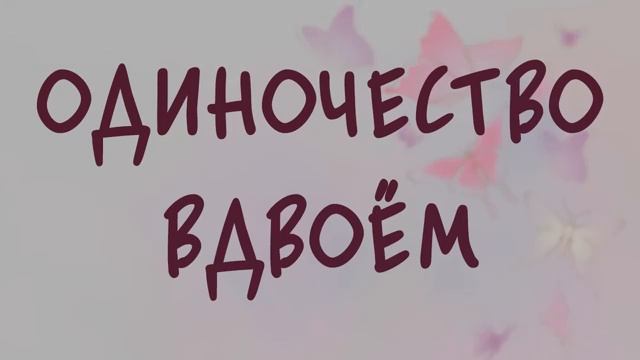 ОДИНОЧЕСТВО
ВДВОЁМ